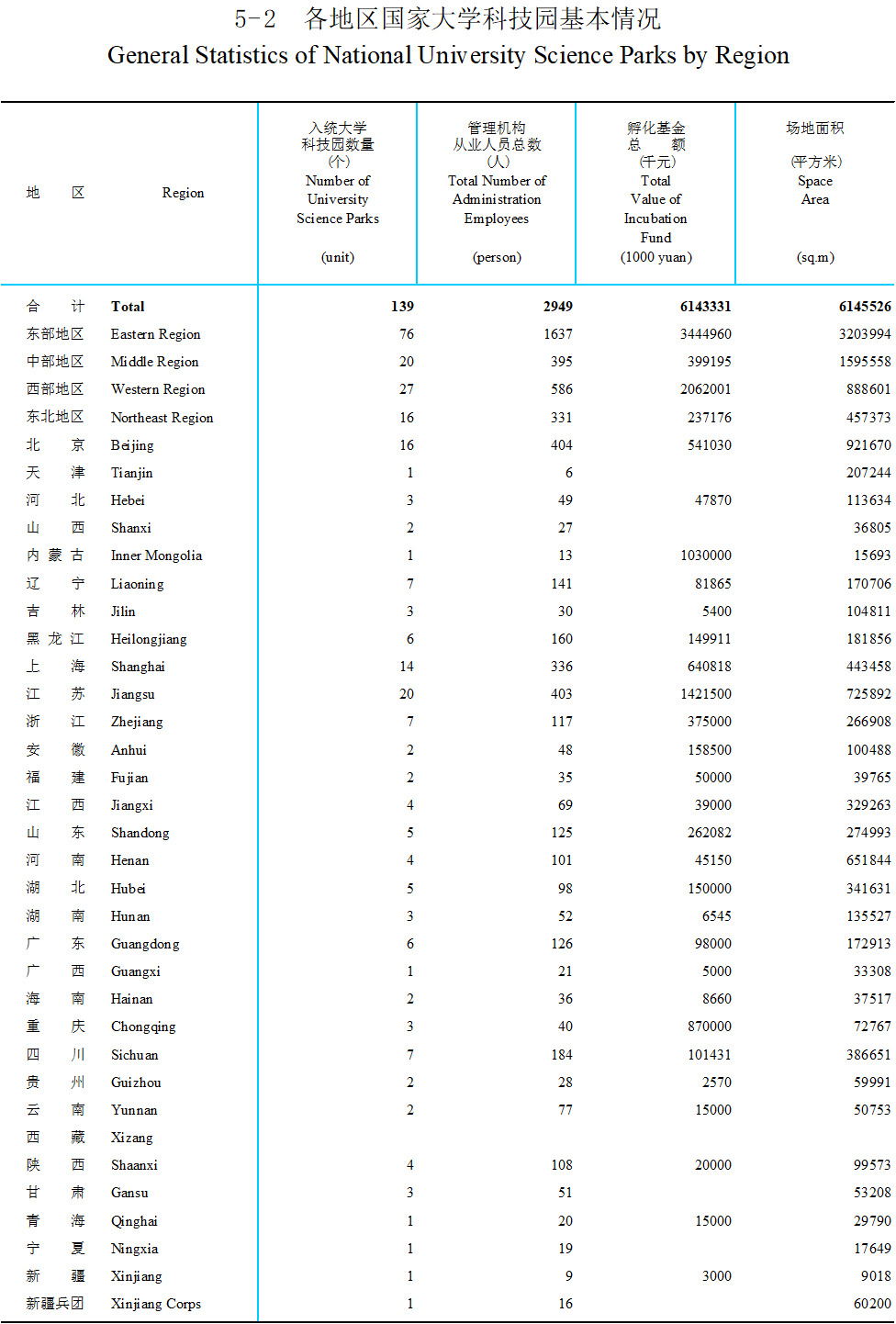 5-2 各地区国家大学科技园基本情况
General Statistics of National University Science Parks by Region

| 地 区 | Region | 入统大学科技园数量 (个) Number of University Science Parks (unit) | 管理机构从业人员总数 (人) Total Number of Administration Employees (person) | 孵化基金总 额 (千元) Total Value of Incubation Fund (1000 yuan) | 场地面积 (平方米) Space Area (sq.m) |
|---|---|---|---|---|---|
| 合 计 | Total | 139 | 2949 | 6143331 | 6145526 |
| 东部地区 | Eastern Region | 76 | 1637 | 3444960 | 3203994 |
| 中部地区 | Middle Region | 20 | 395 | 399195 | 1595558 |
| 西部地区 | Western Region | 27 | 586 | 2062001 | 888601 |
| 东北地区 | Northeast Region | 16 | 331 | 237176 | 457373 |
| 北 京 | Beijing | 16 | 404 | 541030 | 921670 |
| 天 津 | Tianjin | 1 | 6 | | 207244 |
| 河 北 | Hebei | 3 | 49 | 47870 | 113634 |
| 山 西 | Shanxi | 2 | 27 | | 36805 |
| 内 蒙 古 | Inner Mongolia | 1 | 13 | 1030000 | 15693 |
| 辽 宁 | Liaoning | 7 | 141 | 81865 | 170706 |
| 吉 林 | Jilin | 3 | 30 | 5400 | 104811 |
| 黑 龙 江 | Heilongjiang | 6 | 160 | 149911 | 181856 |
| 上 海 | Shanghai | 14 | 336 | 640818 | 443458 |
| 江 苏 | Jiangsu | 20 | 403 | 1421500 | 725892 |
| 浙 江 | Zhejiang | 7 | 117 | 375000 | 266908 |
| 安 徽 | Anhui | 2 | 48 | 158500 | 100488 |
| 福 建 | Fujian | 2 | 35 | 50000 | 39765 |
| 江 西 | Jiangxi | 4 | 69 | 39000 | 329263 |
| 山 东 | Shandong | 5 | 125 | 262082 | 274993 |
| 河 南 | Henan | 4 | 101 | 45150 | 651844 |
| 湖 北 | Hubei | 5 | 98 | 150000 | 341631 |
| 湖 南 | Hunan | 3 | 52 | 6545 | 135527 |
| 广 东 | Guangdong | 6 | 126 | 98000 | 172913 |
| 广 西 | Guangxi | 1 | 21 | 5000 | 33308 |
| 海 南 | Hainan | 2 | 36 | 8660 | 37517 |
| 重 庆 | Chongqing | 3 | 40 | 870000 | 72767 |
| 四 川 | Sichuan | 7 | 184 | 101431 | 386651 |
| 贵 州 | Guizhou | 2 | 28 | 2570 | 59991 |
| 云 南 | Yunnan | 2 | 77 | 15000 | 50753 |
| 西 藏 | Xizang | | | | |
| 陕 西 | Shaanxi | 4 | 108 | 20000 | 99573 |
| 甘 肃 | Gansu | 3 | 51 | | 53208 |
| 青 海 | Qinghai | 1 | 20 | 15000 | 29790 |
| 宁 夏 | Ningxia | 1 | 19 | | 17649 |
| 新 疆 | Xinjiang | 1 | 9 | 3000 | 9018 |
| 新疆兵团 | Xinjiang Corps | 1 | 16 | | 60200 |